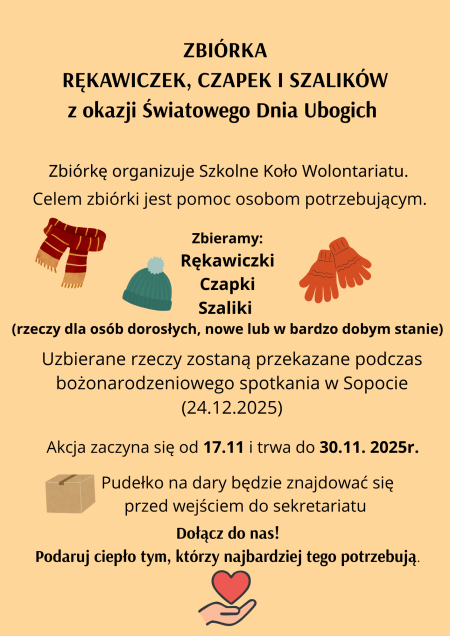 ZBIÓRKA
RĘKAWICZEK, CZAPEK I SZALIKÓW
z okazji Światowego Dnia Ubogich

Zbiórkę organizuje Szkolne Koło Wolontariatu.
Celem zbiórki jest pomoc osobom potrzebującym.

Zbieramy:
Rękawiczki
Czapki
Szaliki
(rzeczy dla osób dorosłych, nowe lub w bardzo dobym stanie)

Uzbierane rzeczy zostaną przekazane podczas bożonarodzeniowego spotkania w Sopocie (24.12.2025)

Akcja zaczyna się od 17.11 i trwa do 30.11. 2025r.

Pudełko na dary będzie znajdować się przed wejściem do sekretariatu

Dołącz do nas!
Podaruj ciepło tym, którzy najbardziej tego potrzebują.